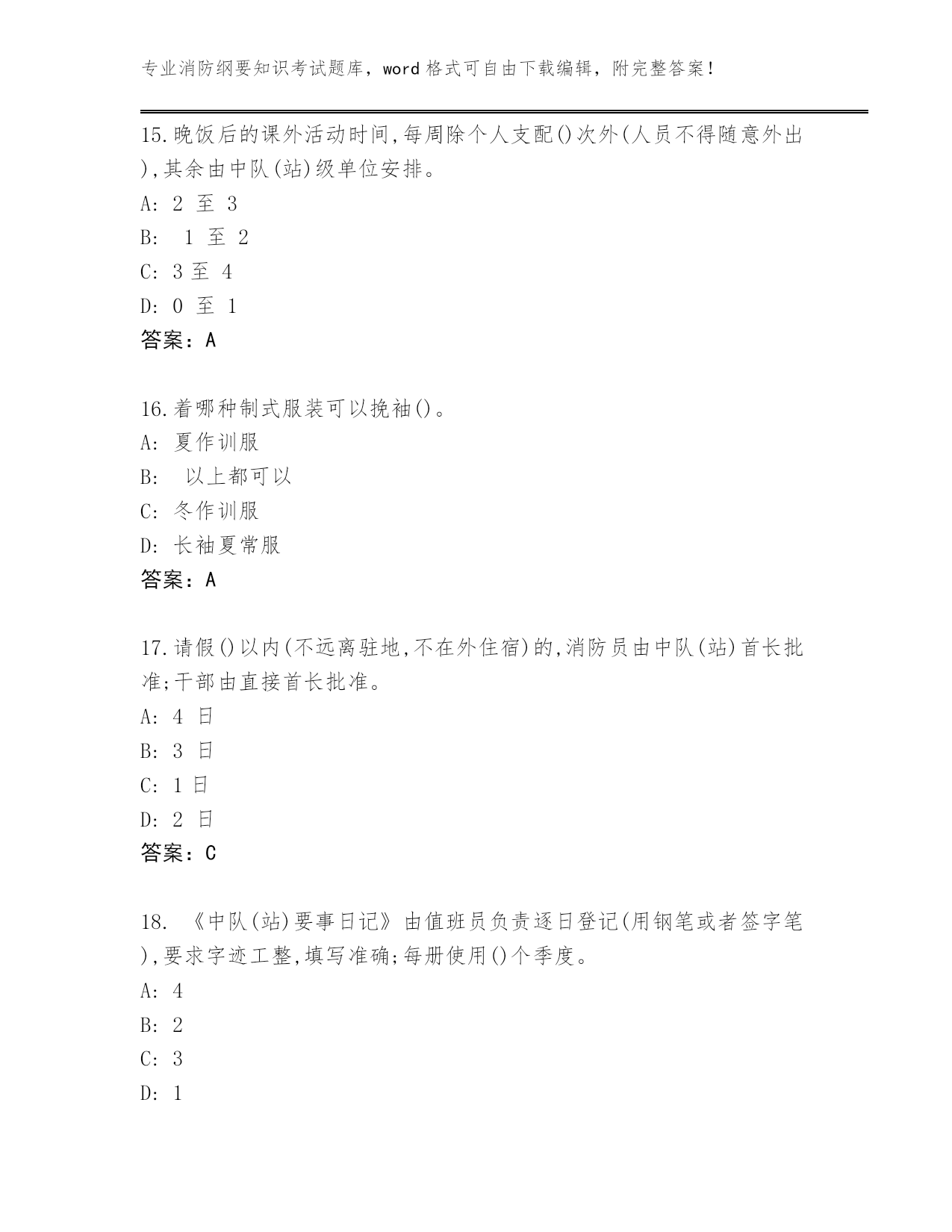 专业消防纲要知识考试题库，word 格式可自由下载编辑，附完整答案！

15.晚饭后的课外活动时间,每周除个人支配()次外(人员不得随意外出),其余由中队(站)级单位安排。
A: 2 至 3
B: 1 至 2
C: 3 至 4
D: 0 至 1
答案：A

16.着哪种制式服装可以挽袖()。
A: 夏作训服
B: 以上都可以
C: 冬作训服
D: 长袖夏常服
答案：A

17.请假()以内(不远离驻地,不在外住宿)的,消防员由中队(站)首长批准;干部由直接首长批准。
A: 4 日
B: 3 日
C: 1 日
D: 2 日
答案：C

18. 《中队(站)要事日记》由值班员负责逐日登记(用钢笔或者签字笔),要求字迹工整,填写准确;每册使用()个季度。
A: 4
B: 2
C: 3
D: 1